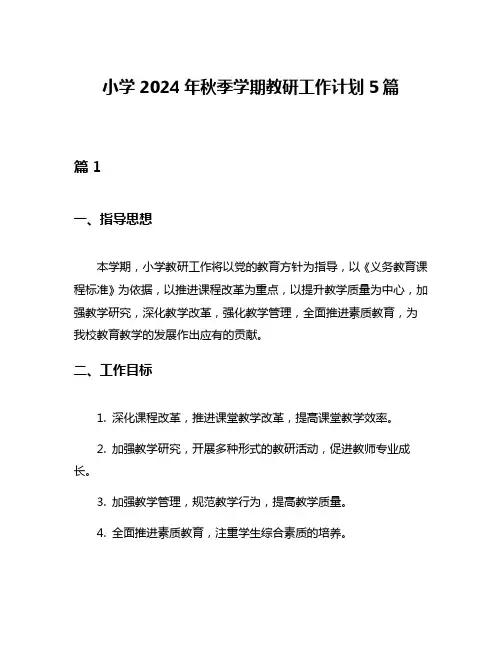 小学 2024 年秋季学期教研工作计划 5 篇

篇 1

一、指导思想

本学期，小学教研工作将以党的教育方针为指导，以《义务教育课程标准》为依据，以推进课程改革为重点，以提升教学质量为中心，加强教学研究，深化教学改革，强化教学管理，全面推进素质教育，为我校教育教学的发展作出应有的贡献。

二、工作目标

1. 深化课程改革，推进课堂教学改革，提高课堂教学效率。

2. 加强教学研究，开展多种形式的教研活动，促进教师专业成长。

3. 加强教学管理，规范教学行为，提高教学质量。

4. 全面推进素质教育，注重学生综合素质的培养。